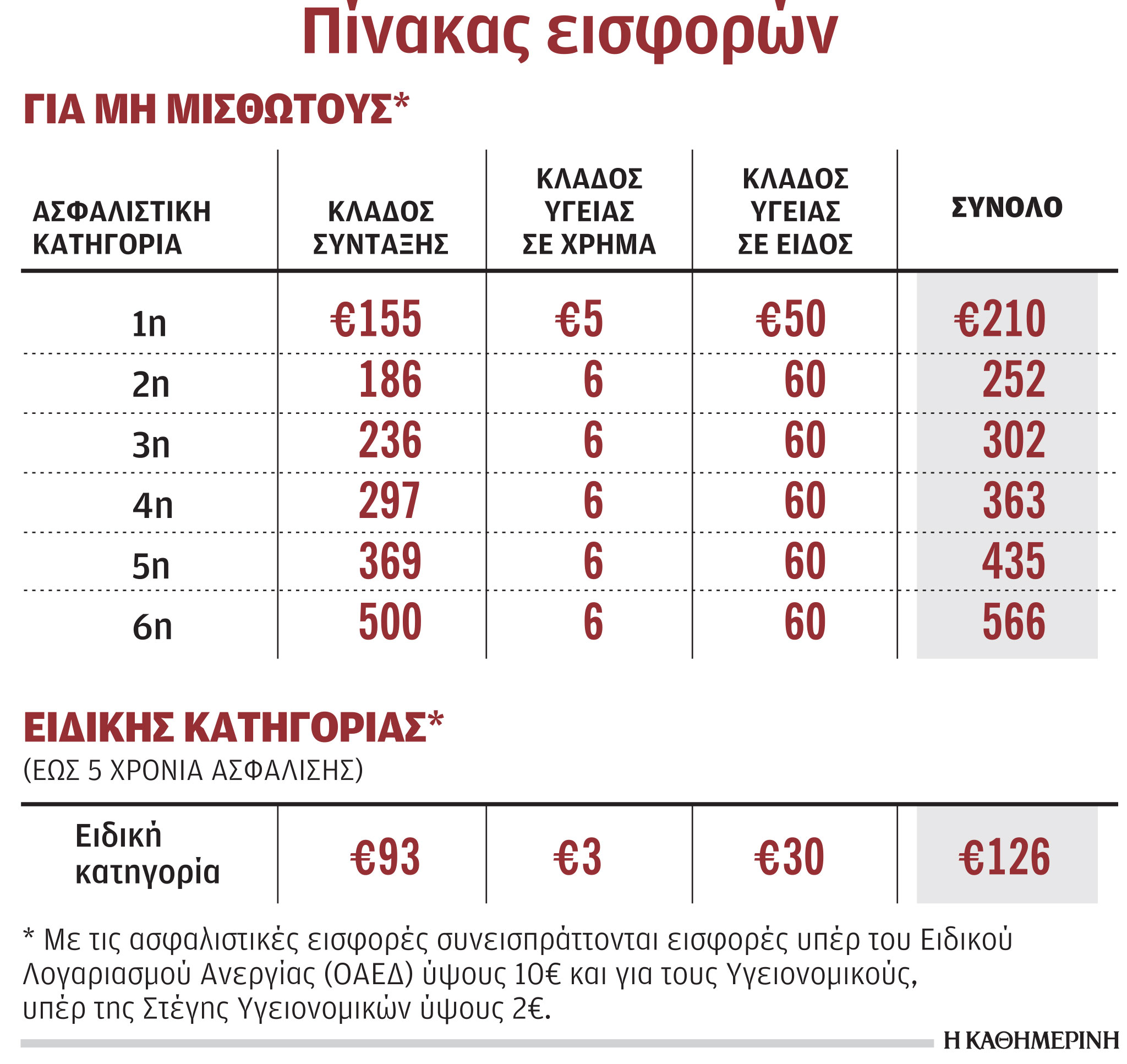 Πίνακας εισφορών

ΓΙΑ ΜΗ ΜΙΣΘΩΤΟΥΣ*

| ΑΣΦΑΛΙΣΤΙΚΗ ΚΑΤΗΓΟΡΙΑ | ΚΛΑΔΟΣ ΣΥΝΤΑΞΗΣ | ΚΛΑΔΟΣ ΥΓΕΙΑΣ ΣΕ ΧΡΗΜΑ | ΚΛΑΔΟΣ ΥΓΕΙΑΣ ΣΕ ΕΙΔΟΣ | ΣΥΝΟΛΟ |
|---|---|---|---|---|
| 1η | €155 | €5 | €50 | €210 |
| 2η | 186 | 6 | 60 | 252 |
| 3η | 236 | 6 | 60 | 302 |
| 4η | 297 | 6 | 60 | 363 |
| 5η | 369 | 6 | 60 | 435 |
| 6η | 500 | 6 | 60 | 566 |

ΕΙΔΙΚΗΣ ΚΑΤΗΓΟΡΙΑΣ*
(ΕΩΣ 5 ΧΡΟΝΙΑ ΑΣΦΑΛΙΣΗΣ)

| Ειδική κατηγορία | €93 | €3 | €30 | €126 |
|---|---|---|---|---|

* Με τις ασφαλιστικές εισφορές συνεισπράττονται εισφορές υπέρ του Ειδικού Λογαριασμού Ανεργίας (ΟΑΕΔ) ύψους 10€ και για τους Υγειονομικούς, υπέρ της Στέγης Υγειονομικών ύψους 2€.

Η ΚΑΘΗΜΕΡΙΝΗ